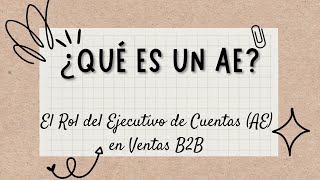 ¿QUÉ ES UN AE?

El Rol del Ejecutivo de Cuentas (AE) en Ventas B2B